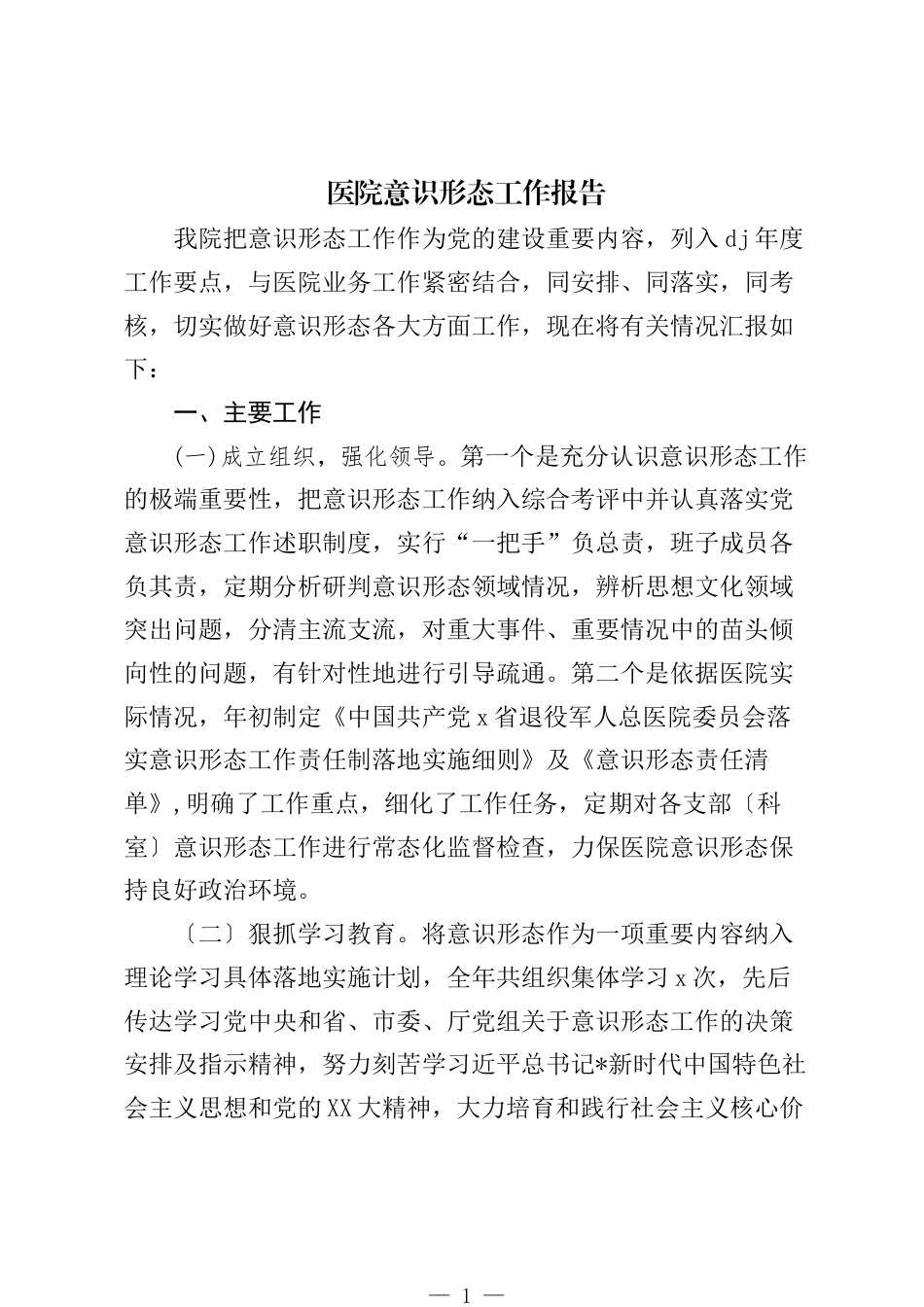 医院意识形态工作报告

我院把意识形态工作作为党的建设重要内容，列入dj年度工作要点，与医院业务工作紧密结合，同安排、同落实，同考核，切实做好意识形态各大方面工作，现在将有关情况汇报如下：

一、主要工作

(一)成立组织，强化领导。第一个是充分认识意识形态工作的极端重要性，把意识形态工作纳入综合考评中并认真落实党意识形态工作述职制度，实行“一把手”负总责，班子成员各负其责，定期分析研判意识形态领域情况，辨析思想文化领域突出问题，分清主流支流，对重大事件、重要情况中的苗头倾向性的问题，有针对性地进行引导疏通。第二个是依据医院实际情况，年初制定《中国共产党x省退役军人总医院委员会落实意识形态工作责任制落地实施细则》及《意识形态责任清单》,明确了工作重点，细化了工作任务，定期对各支部〔科室〕意识形态工作进行常态化监督检查，力保医院意识形态保持良好政治环境。

〔二〕狠抓学习教育。将意识形态作为一项重要内容纳入理论学习具体落地实施计划，全年共组织集体学习x次，先后传达学习党中央和省、市委、厅党组关于意识形态工作的决策安排及指示精神，努力刻苦学习近平总书记*新时代中国特色社会主义思想和党的XX大精神，大力培育和践行社会主义核心价

— 1 —